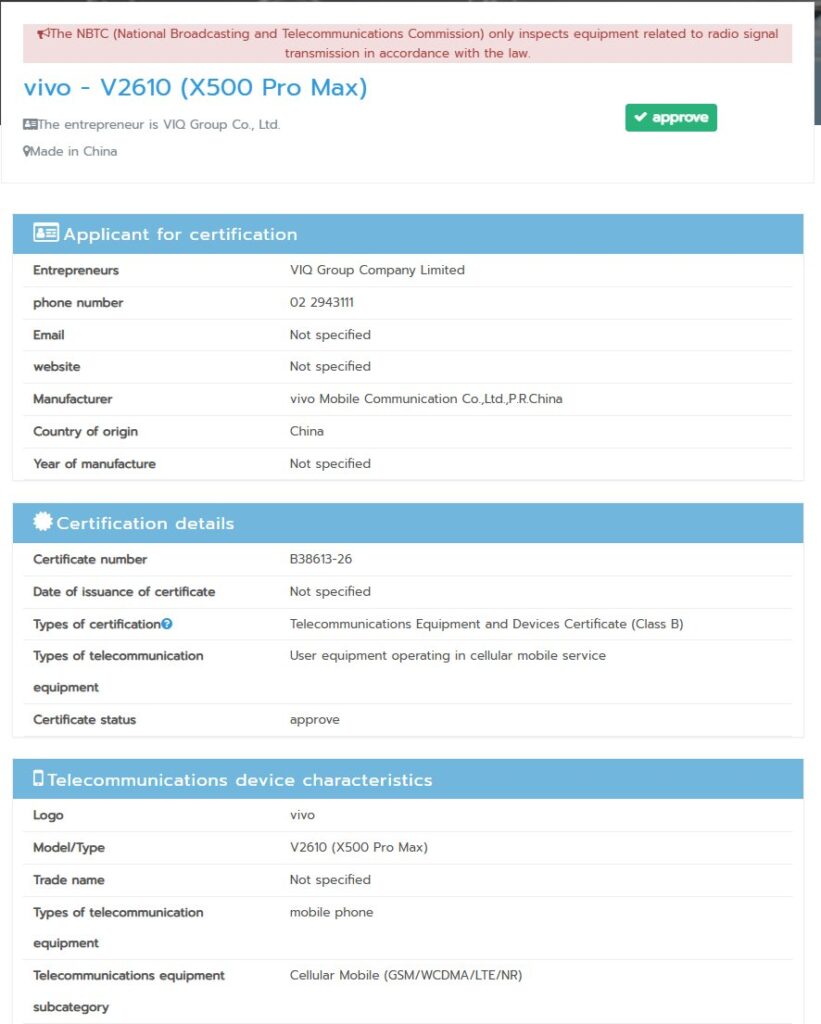 The NBTC (National Broadcasting and Telecommunications Commission) only inspects equipment related to radio signal transmission in accordance with the law.

vivo - V2610 (X500 Pro Max)

The entrepreneur is VIQ Group Co., Ltd.

approve

Made in China

Applicant for certification

| | |
|---|---|
| Entrepreneurs | VIQ Group Company Limited |
| phone number | 02 2943111 |
| Email | Not specified |
| website | Not specified |
| Manufacturer | vivo Mobile Communication Co.,Ltd.,P.R.China |
| Country of origin | China |
| Year of manufacture | Not specified |

Certification details

| | |
|---|---|
| Certificate number | B38613-26 |
| Date of issuance of certificate | Not specified |
| Types of certification | Telecommunications Equipment and Devices Certificate (Class B) |
| Types of telecommunication equipment | User equipment operating in cellular mobile service |
| Certificate status | approve |

Telecommunications device characteristics

| | |
|---|---|
| Logo | vivo |
| Model/Type | V2610 (X500 Pro Max) |
| Trade name | Not specified |
| Types of telecommunication equipment | mobile phone |
| Telecommunications equipment subcategory | Cellular Mobile (GSM/WCDMA/LTE/NR) |